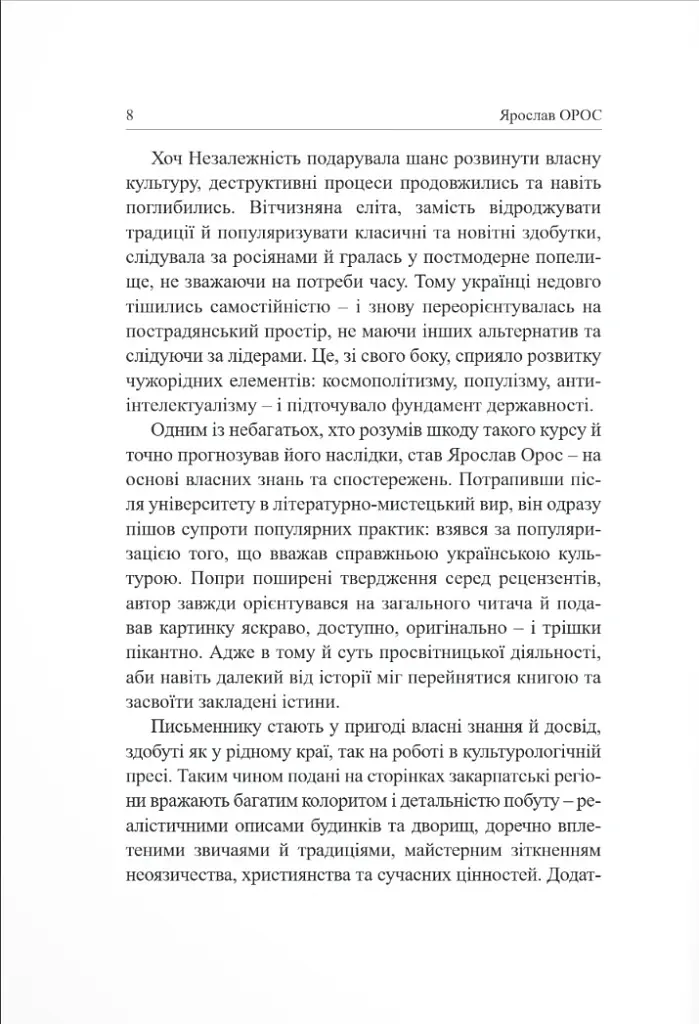 8 Ярослав ОРОС

Хоч Незалежність подарувала шанс розвинути власну культуру, деструктивні процеси продовжились та навіть поглибились. Вітчизняна еліта, замість відроджувати традиції й популяризувати класичні та новітні здобутки, слідувала за росіянами й гралась у постмодерне попелище, не зважаючи на потреби часу. Тому українці недовго тішились самостійністю – і знову переорієнтувалась на пострадянський простір, не маючи інших альтернатив та слідуючи за лідерами. Це, зі свого боку, сприяло розвитку чужорідних елементів: космополітизму, популізму, антиінтелектуалізму – і підточувало фундамент державності.

Одним із небагатьох, хто розумів шкоду такого курсу й точно прогнозував його наслідки, став Ярослав Орос – на основі власних знань та спостережень. Потрапивши після університету в літературно-мистецький вир, він одразу пішов супроти популярних практик: взявся за популяризацією того, що вважав справжньою українською культурою. Попри поширені твердження серед рецензентів, автор завжди орієнтувався на загального читача й подавав картинку яскраво, доступно, оригінально – і трішки пікантно. Адже в тому й суть просвітницької діяльності, аби навіть далекий від історії міг перейнятися книгою та засвоїти закладені істини.

Письменнику стають у пригоді власні знання й досвід, здобуті як у рідному краї, так на роботі в культурологічній пресі. Таким чином подані на сторінках закарпатські регіони вражають багатим колоритом і детальністю побуту – реалістичними описами будинків та дворищ, доречно вплетеними звичаями й традиціями, майстерним зіткненням неоязичества, християнства та сучасних цінностей. Додат-